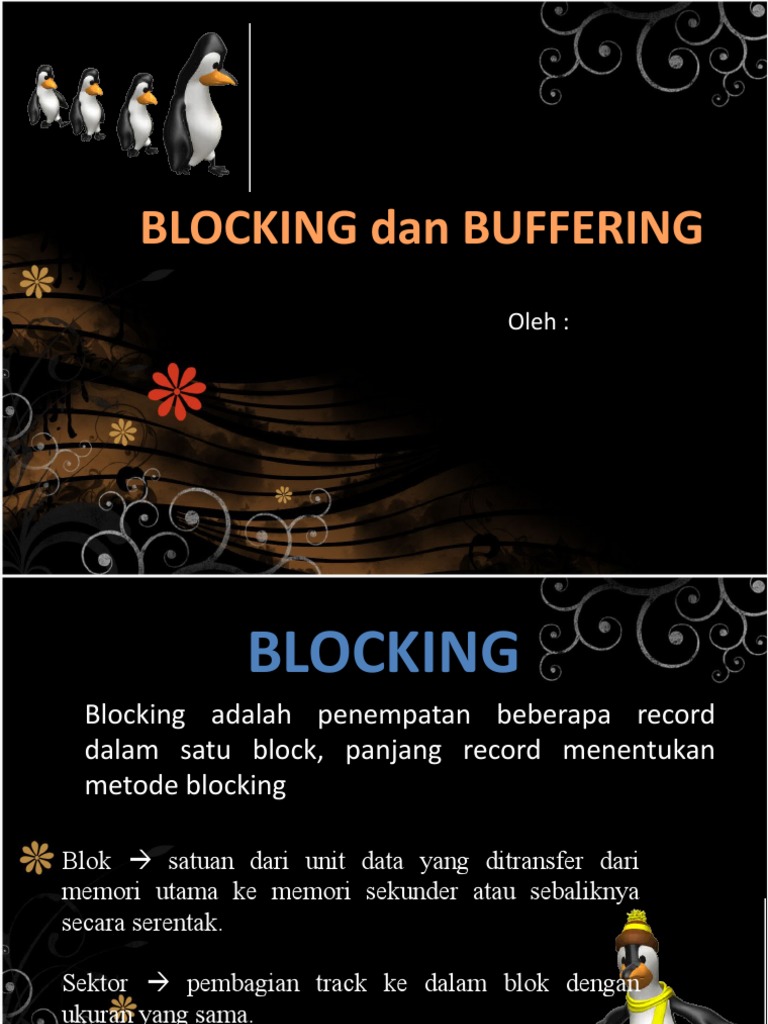 BLOCKING dan BUFFERING

Oleh :

BLOCKING

Blocking adalah penempatan beberapa record dalam satu block, panjang record menentukan metode blocking

Blok → satuan dari unit data yang ditransfer dari memori utama ke memori sekunder atau sebaliknya secara serentak.

Sektor → pembagian track ke dalam blok dengan ukuran yang sama.